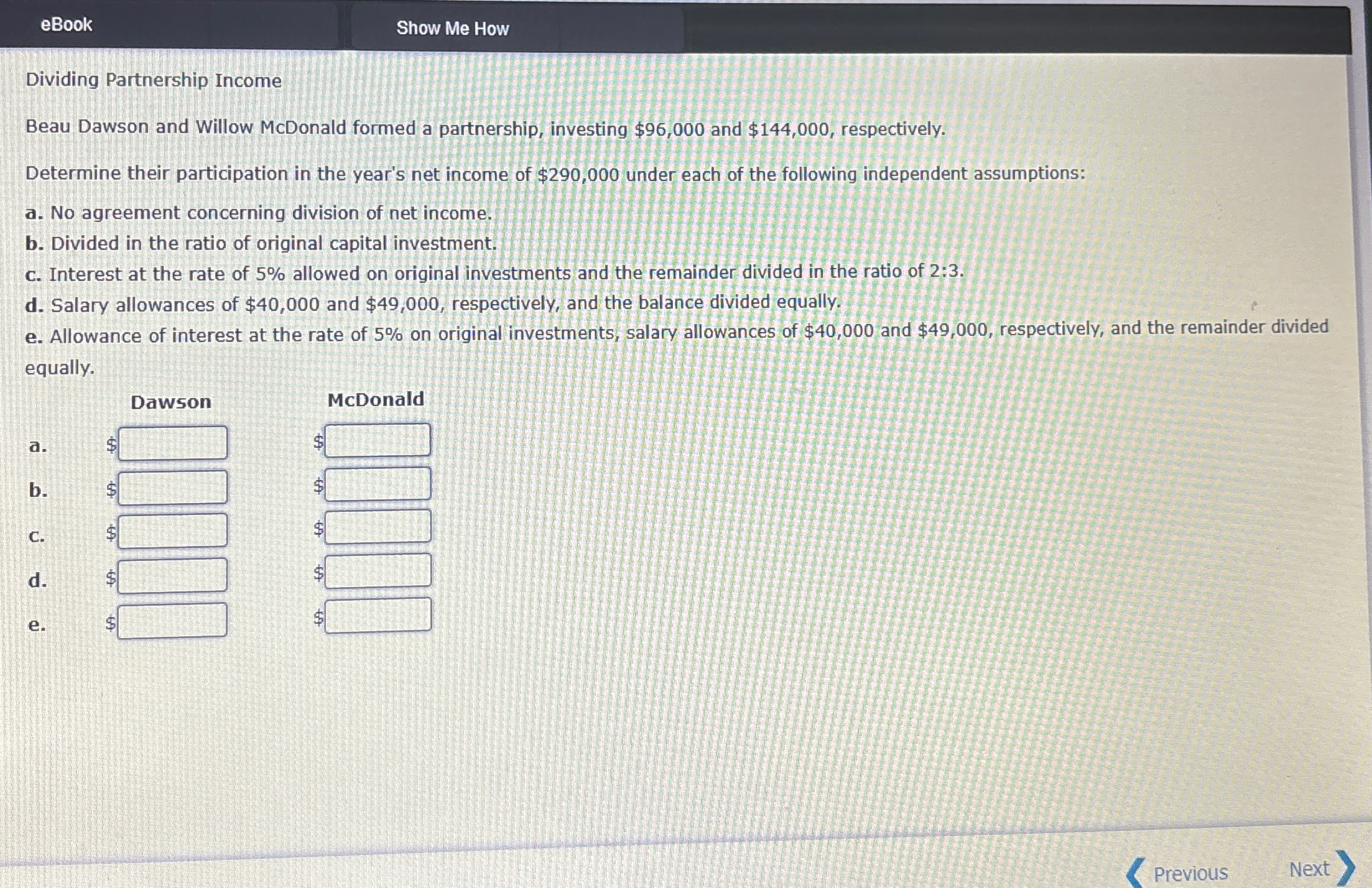 eBook

Show Me How

Dividing Partnership Income

Beau Dawson and Willow McDonald formed a partnership, investing $96,000 and $144,000, respectively.

Determine their participation in the year's net income of $290,000 under each of the following independent assumptions:

a. No agreement concerning division of net income.
b. Divided in the ratio of original capital investment.
c. Interest at the rate of 5% allowed on original investments and the remainder divided in the ratio of 2:3.
d. Salary allowances of $40,000 and $49,000, respectively, and the balance divided equally.
e. Allowance of interest at the rate of 5% on original investments, salary allowances of $40,000 and $49,000, respectively, and the remainder divided equally.

|  | Dawson | McDonald |
|---|---|---|
| a. | $ | $ |
| b. | $ | $ |
| c. | $ | $ |
| d. | $ | $ |
| e. | $ | $ |

Previous

Next